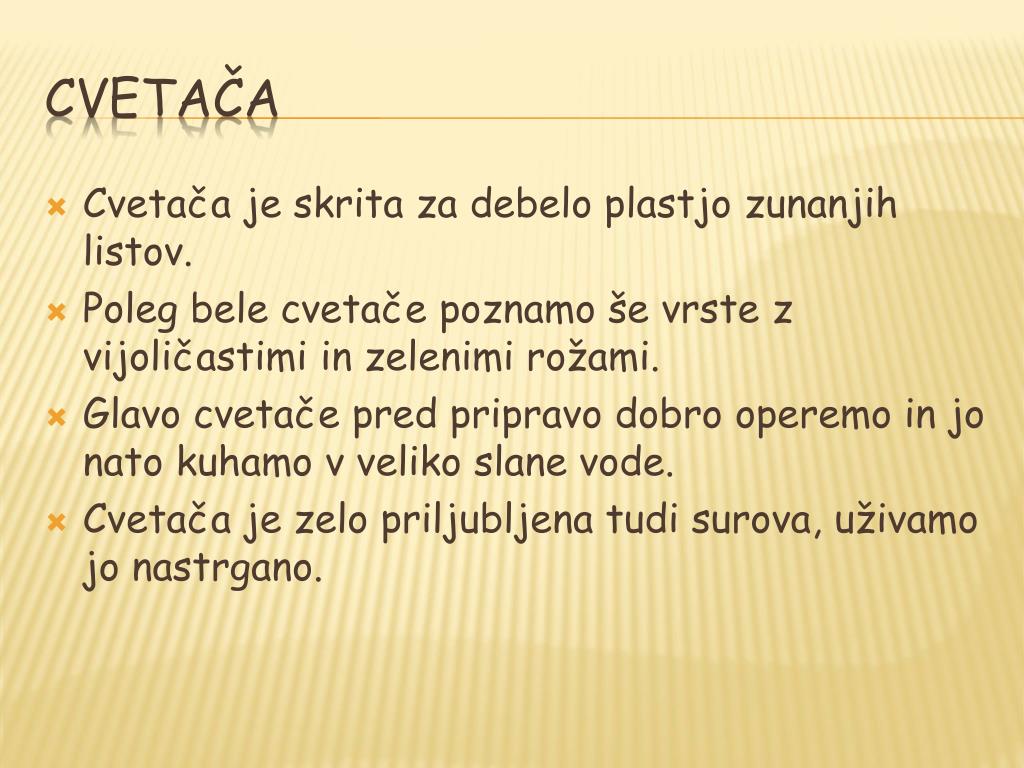 CVETAČA

Cvetača je skrita za debelo plastjo zunanjih listov.
Poleg bele cvetače poznamo še vrste z vijoličastimi in zelenimi rožami.
Glavo cvetače pred pripravo dobro operemo in jo nato kuhamo v veliko slane vode.
Cvetača je zelo priljubljena tudi surova, uživamo jo nastrgano.